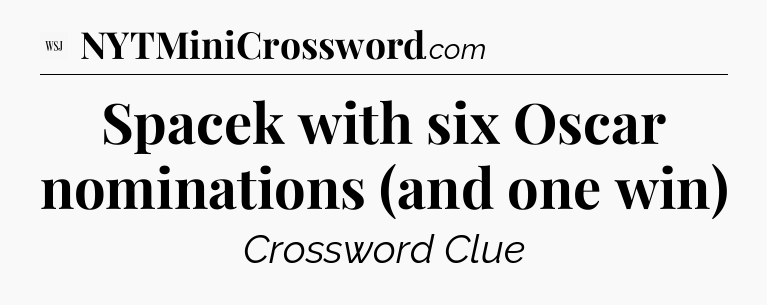 WSJ NYTMiniCrossword.com

Spacek with six Oscar nominations (and one win)

Crossword Clue